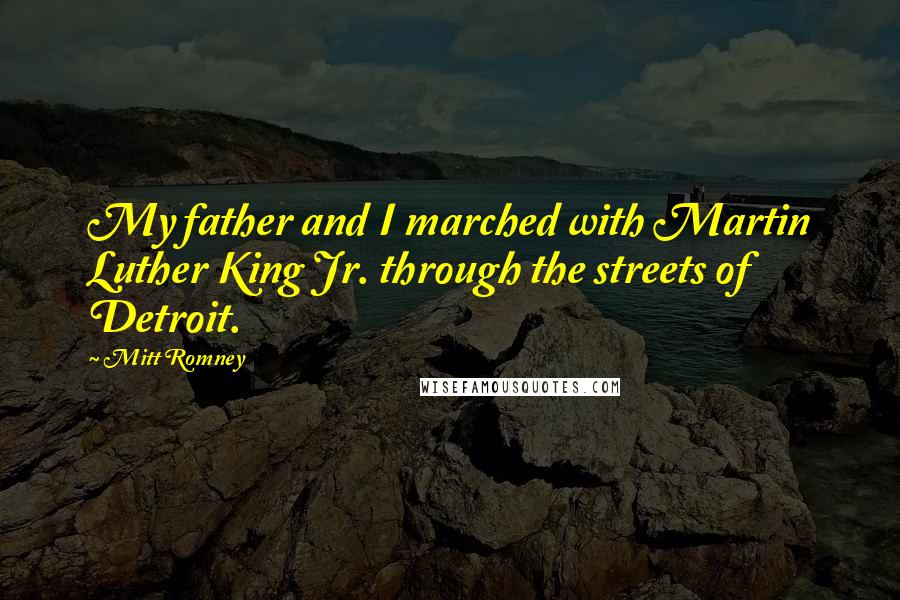 My father and I marched with Martin Luther King Jr. through the streets of Detroit.

~ Mitt Romney

WISEFAMOUSQUOTES.COM